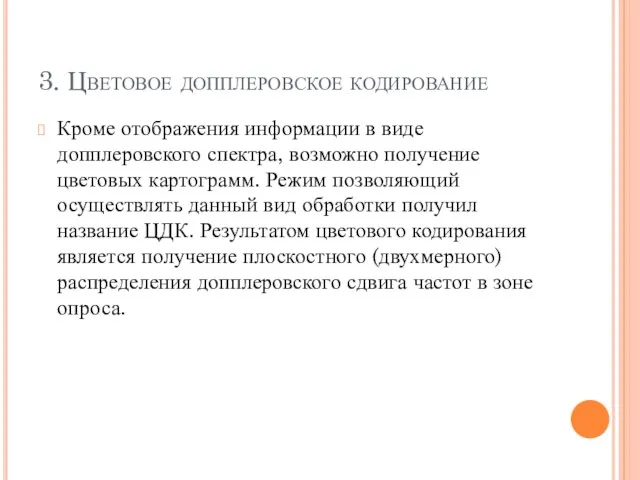 3. Цветовое допплеровское кодирование

Кроме отображения информации в виде допплеровского спектра, возможно получение цветовых картограмм. Режим позволяющий осуществлять данный вид обработки получил название ЦДК. Результатом цветового кодирования является получение плоскостного (двухмерного) распределения допплеровского сдвига частот в зоне опроса.